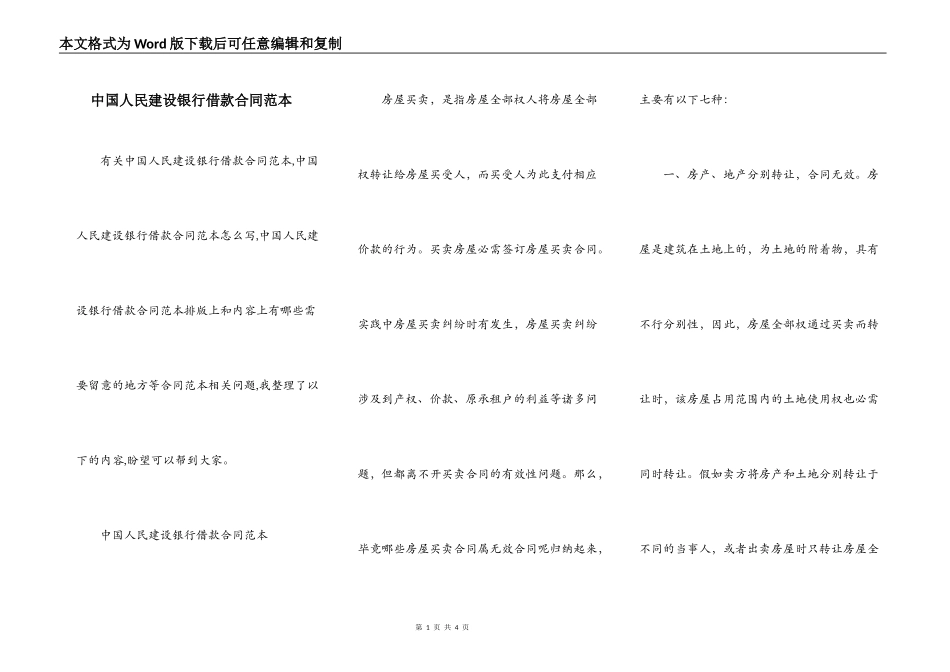 本文格式为Word版下载后可任意编辑和复制

中国人民建设银行借款合同范本

有关中国人民建设银行借款合同范本,中国人民建设银行借款合同范本怎么写,中国人民建设银行借款合同范本排版上和内容上有哪些需要留意的地方等合同范本相关问题,我整理了以下的内容,盼望可以帮到大家。

中国人民建设银行借款合同范本

房屋买卖，是指房屋全部权人将房屋全部权转让给房屋买受人，而买受人为此支付相应价款的行为。买卖房屋必需签订房屋买卖合同。实践中房屋买卖纠纷时有发生，房屋买卖纠纷涉及到产权、价款、原承租户的利益等诸多问题，但都离不开买卖合同的有效性问题。那么，毕竟哪些房屋买卖合同属无效合同呢归纳起来，主要有以下七种：

一、房产、地产分别转让，合同无效。房屋是建筑在土地上的，为土地的附着物，具有不行分别性，因此，房屋全部权通过买卖而转让时，该房屋占用范围内的土地使用权也必需同时转让。假如卖方将房产和土地分别转让于不同的当事人，或者出卖房屋时只转让房屋全

第 1 页 共 4 页